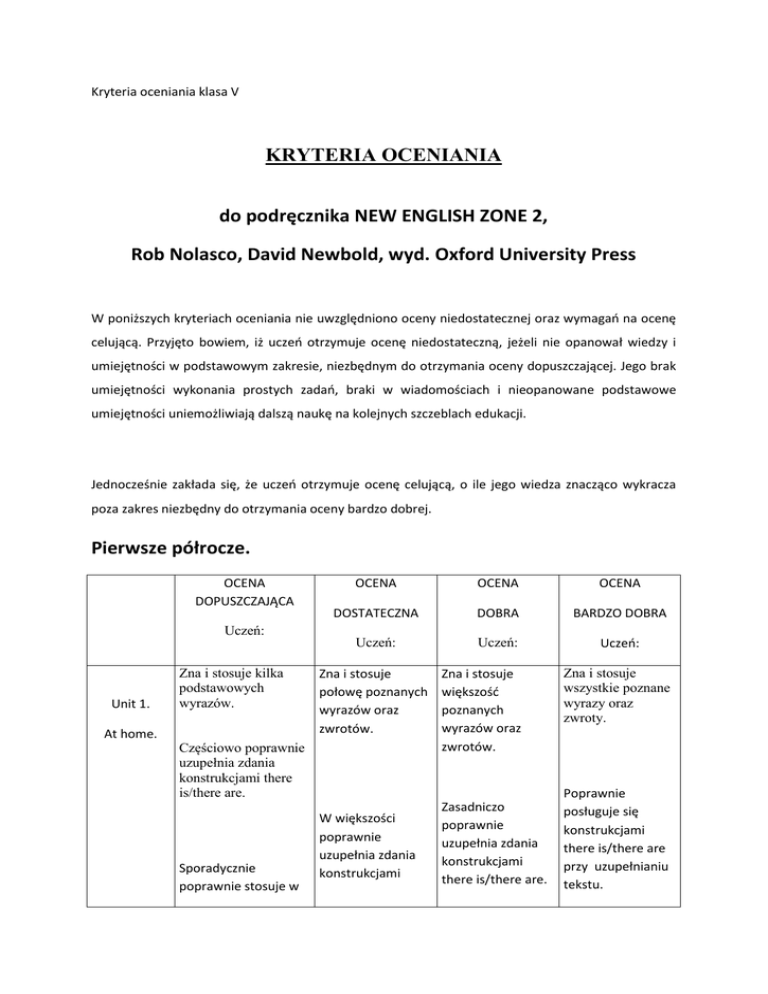 Kryteria oceniania klasa V

KRYTERIA OCENIANIA

do podręcznika NEW ENGLISH ZONE 2,

Rob Nolasco, David Newbold, wyd. Oxford University Press

W poniższych kryteriach oceniania nie uwzględniono oceny niedostatecznej oraz wymagań na ocenę celującą. Przyjęto bowiem, iż uczeń otrzymuje ocenę niedostateczną, jeżeli nie opanował wiedzy i umiejętności w podstawowym zakresie, niezbędnym do otrzymania oceny dopuszczającej. Jego brak umiejętności wykonania prostych zadań, braki w wiadomościach i nieopanowane podstawowe umiejętności uniemożliwiają dalszą naukę na kolejnych szczeblach edukacji.

Jednocześnie zakłada się, że uczeń otrzymuje ocenę celującą, o ile jego wiedza znacząco wykracza poza zakres niezbędny do otrzymania oceny bardzo dobrej.

Pierwsze półrocze.

| | OCENA DOPUSZCZAJĄCA Uczeń: | OCENA DOSTATECZNA Uczeń: | OCENA DOBRA Uczeń: | OCENA BARDZO DOBRA Uczeń: |
|---|---|---|---|---|
| Unit 1. At home. | Zna i stosuje kilka podstawowych wyrazów. Częściowo poprawnie uzupełnia zdania konstrukcjami there is/there are. Sporadycznie poprawnie stosuje w | Zna i stosuje połowę poznanych wyrazów oraz zwrotów. W większości poprawnie uzupełnia zdania konstrukcjami | Zna i stosuje większość poznanych wyrazów oraz zwrotów. Zasadniczo poprawnie uzupełnia zdania konstrukcjami there is/there are. | Zna i stosuje wszystkie poznane wyrazy oraz zwroty. Poprawnie posługuje się konstrukcjami there is/there are przy uzupełnianiu tekstu. |